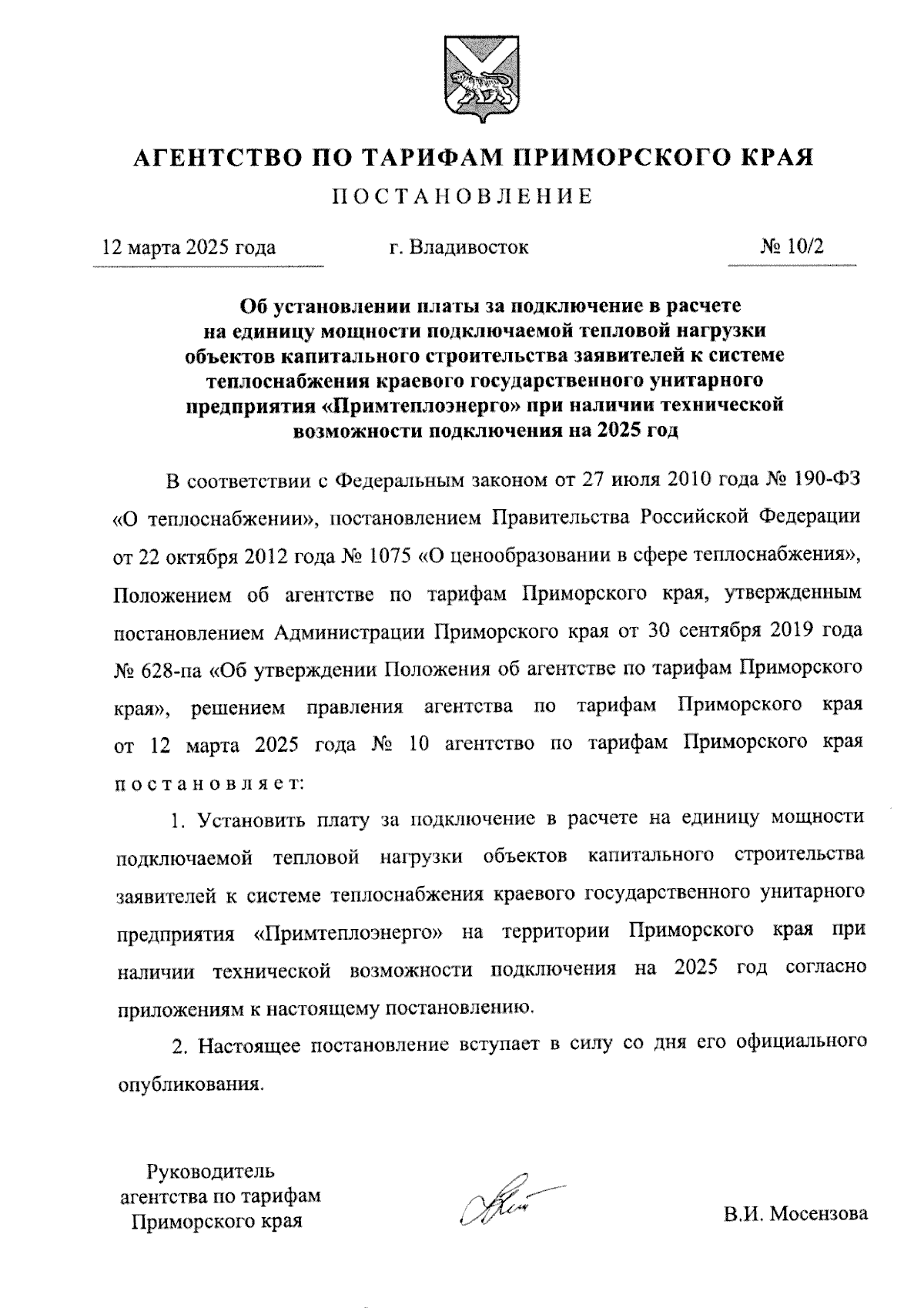 АГЕНТСТВО ПО ТАРИФАМ ПРИМОРСКОГО КРАЯ

ПОСТАНОВЛЕНИЕ

12 марта 2025 года г. Владивосток № 10/2

Об установлении платы за подключение в расчете на единицу мощности подключаемой тепловой нагрузки объектов капитального строительства заявителей к системе теплоснабжения краевого государственного унитарного предприятия «Примтеплоэнерго» при наличии технической возможности подключения на 2025 год

В соответствии с Федеральным законом от 27 июля 2010 года № 190-ФЗ «О теплоснабжении», постановлением Правительства Российской Федерации от 22 октября 2012 года № 1075 «О ценообразовании в сфере теплоснабжения», Положением об агентстве по тарифам Приморского края, утвержденным постановлением Администрации Приморского края от 30 сентября 2019 года № 628-па «Об утверждении Положения об агентстве по тарифам Приморского края», решением правления агентства по тарифам Приморского края от 12 марта 2025 года № 10 агентство по тарифам Приморского края постановляет:

1. Установить плату за подключение в расчете на единицу мощности подключаемой тепловой нагрузки объектов капитального строительства заявителей к системе теплоснабжения краевого государственного унитарного предприятия «Примтеплоэнерго» на территории Приморского края при наличии технической возможности подключения на 2025 год согласно приложениям к настоящему постановлению.

2. Настоящее постановление вступает в силу со дня его официального опубликования.

Руководитель агентства по тарифам Приморского края

В.И. Мосензова